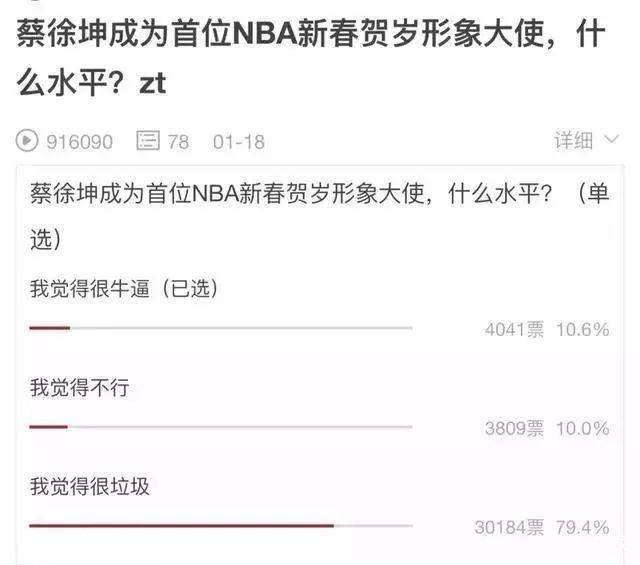 蔡徐坤成为首位NBA新春贺岁形象大使，什么水平？zt

916090 78 01-18 详细

蔡徐坤成为首位NBA新春贺岁形象大使，什么水平？（单选）

我觉得很牛逼（已选）

4041票 10.6%

我觉得不行

3809票 10.0%

我觉得很垃圾

30184票 79.4%